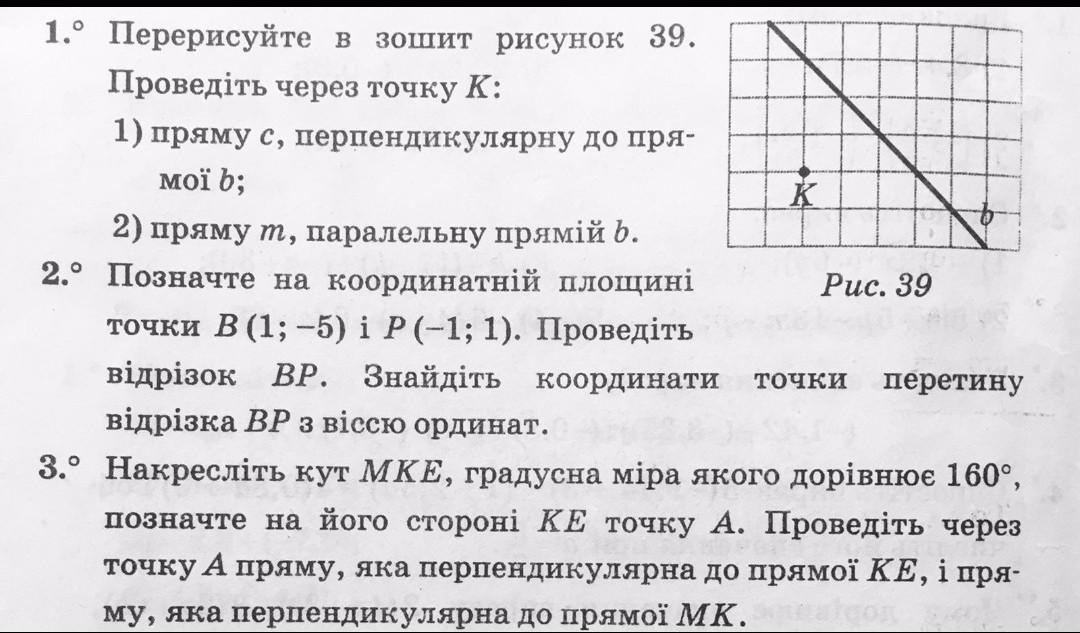 1.° Перерисуйте в зошит рисунок 39. Проведіть через точку $K$:

1) пряму $c$, перпендикулярну до прямої $b$;

2) пряму $m$, паралельну прямій $b$.

$K$

$b$

Рис. 39

2.° Позначте на координатній площині точки $B(1; -5)$ і $P(-1; 1)$. Проведіть відрізок $BP$. Знайдіть координати точки перетину відрізка $BP$ з віссю ординат.

3.° Накресліть кут $MKE$, градусна міра якого дорівнює $160°$, позначте на його стороні $KE$ точку $A$. Проведіть через точку $A$ пряму, яка перпендикулярна до прямої $KE$, і пряму, яка перпендикулярна до прямої $MK$.